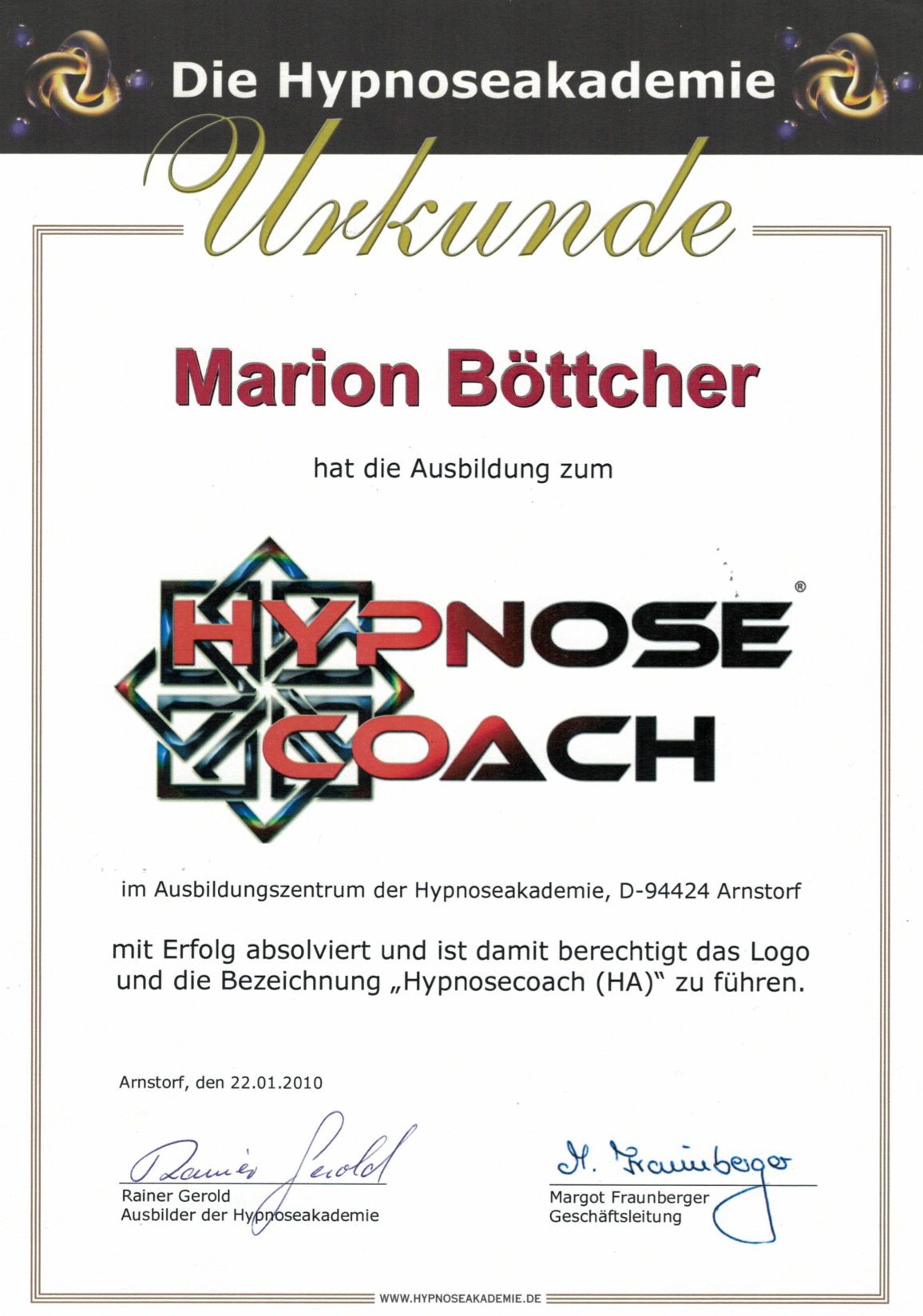 Die Hypnoseakademie

Urkunde

Marion Böttcher

hat die Ausbildung zum

HYPNOSE®
COACH

im Ausbildungszentrum der Hypnoseakademie, D-94424 Arnstorf

mit Erfolg absolviert und ist damit berechtigt das Logo und die Bezeichnung „Hypnosecoach (HA)" zu führen.

Arnstorf, den 22.01.2010

Rainer Gerold
Rainer Gerold
Ausbilder der Hypnoseakademie

M. Fraunberger
Margot Fraunberger
Geschäftsleitung

WWW.HYPNOSEAKADEMIE.DE